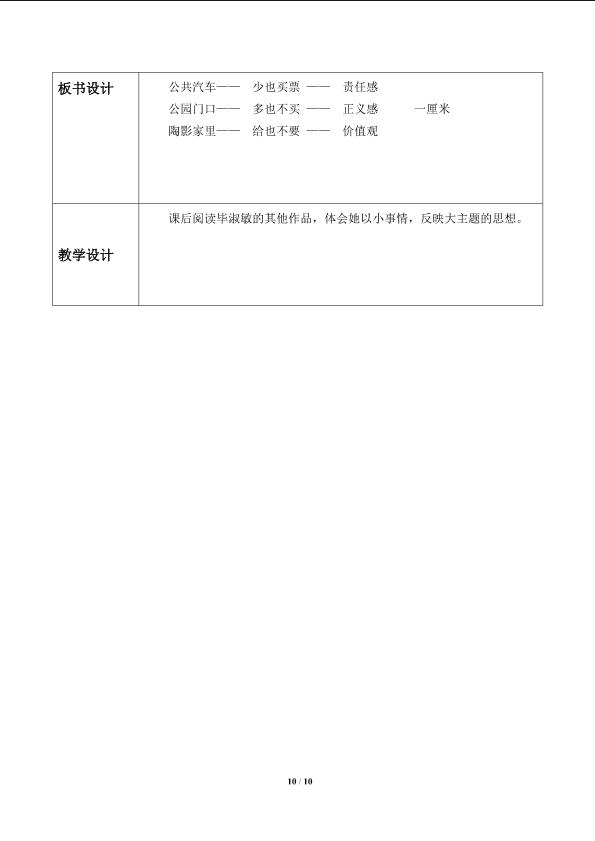 | 板书设计 | 公共汽车—— 少也买票 —— 责任感<br>公园门口—— 多也不买 —— 正义感 一厘米<br>陶影家里—— 给也不要 —— 价值观 |
|---|---|
| 教学设计 | 课后阅读毕淑敏的其他作品，体会她以小事情，反映大主题的思想。 |

10 / 10